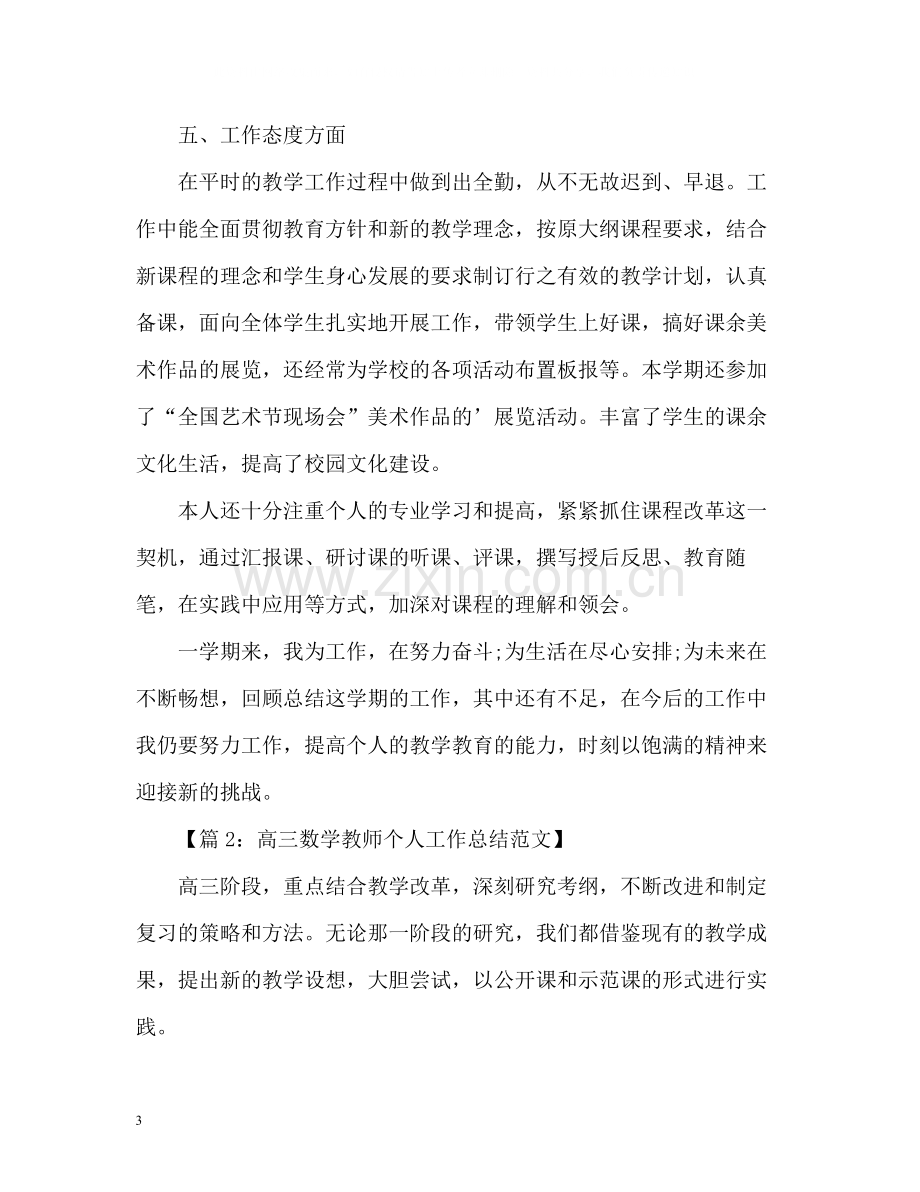 五、工作态度方面

在平时的教学工作过程中做到出全勤，从不无故迟到、早退。工作中能全面贯彻教育方针和新的教学理念，按原大纲课程要求，结合新课程的理念和学生身心发展的要求制订行之有效的教学计划，认真备课，面向全体学生扎实地开展工作，带领学生上好课，搞好课余美术作品的展览，还经常为学校的各项活动布置板报等。本学期还参加了“全国艺术节现场会”美术作品的’展览活动。丰富了学生的课余文化生活，提高了校园文化建设。

本人还十分注重个人的专业学习和提高，紧紧抓住课程改革这一契机，通过汇报课、研讨课的听课、评课，撰写授后反思、教育随笔，在实践中应用等方式，加深对课程的理解和领会。

一学期来，我为工作，在努力奋斗;为生活在尽心安排;为未来在不断畅想，回顾总结这学期的工作，其中还有不足，在今后的工作中我仍要努力工作，提高个人的教学教育的能力，时刻以饱满的精神来迎接新的挑战。

【篇2：高三数学教师个人工作总结范文】

高三阶段，重点结合教学改革，深刻研究考纲，不断改进和制定复习的策略和方法。无论那一阶段的研究，我们都借鉴现有的教学成果，提出新的教学设想，大胆尝试，以公开课和示范课的形式进行实践。

3

www.zixin.com.cn